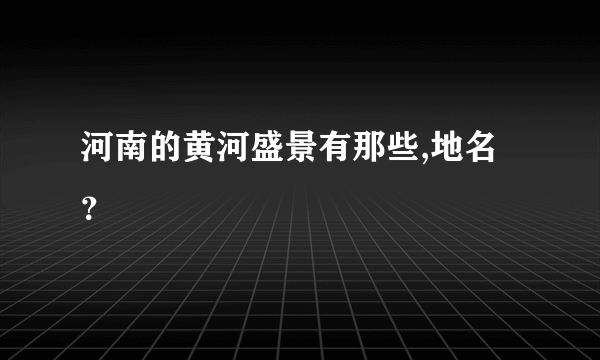 河南的黄河盛景有那些,地名？